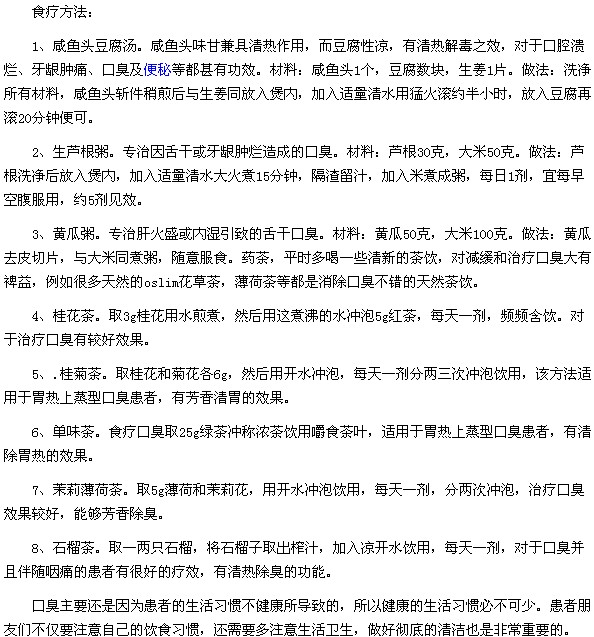 食疗方法：

1、咸鱼头豆腐汤。咸鱼头味甘兼具清热作用，而豆腐性凉，有清热解毒之效，对于口腔溃烂、牙龈肿痛、口臭及便秘等都甚有功效。材料：咸鱼头1个，豆腐数块，生姜1片。做法：洗净所有材料，咸鱼头斩件稍煎后与生姜同放入煲内，加入适量清水用猛火滚约半小时，放入豆腐再滚20分钟便可。

2、生芦根粥。专治因舌干或牙龈肿烂造成的口臭。材料：芦根30克，大米50克。做法：芦根洗净后放入煲内，加入适量清水大火煮15分钟，隔渣留汁，加入米煮成粥，每日1剂，宜每早空腹服用，约5剂见效。

3、黄瓜粥。专治肝火盛或内湿引致的舌干口臭。材料：黄瓜50克，大米100克。做法：黄瓜去皮切片，与大米同煮粥，随意服食。药茶，平时多喝一些清新的茶饮，对减缓和治疗口臭大有裨益，例如很多天然的oslim花草茶，薄荷茶等都是消除口臭不错的天然茶饮。

4、桂花茶。取3g桂花用水煎煮，然后用这煮沸的水冲泡5g红茶，每天一剂，频频含饮。对于治疗口臭有较好效果。

5、.桂菊茶。取桂花和菊花各6g，然后用开水冲泡，每天一剂分两三次冲泡饮用，该方法适用于胃热上蒸型口臭患者，有芳香清胃的效果。

6、单味茶。食疗口臭取25g绿茶冲称浓茶饮用嚼食茶叶，适用于胃热上蒸型口臭患者，有清除胃热的效果。

7、茉莉薄荷茶。取5g薄荷和茉莉花，用开水冲泡饮用，每天一剂，分两次冲泡，治疗口臭效果较好，能够芳香除臭。

8、石榴茶。取一两只石榴，将石榴子取出榨汁，加入凉开水饮用，每天一剂，对于口臭并且伴随咽痛的患者有很好的疗效，有清热除臭的功能。

口臭主要还是因为患者的生活习惯不健康所导致的，所以健康的生活习惯必不可少。患者朋友们不仅要注意自己的饮食习惯，还需要多注意生活卫生，做好彻底的清洁也是非常重要的。